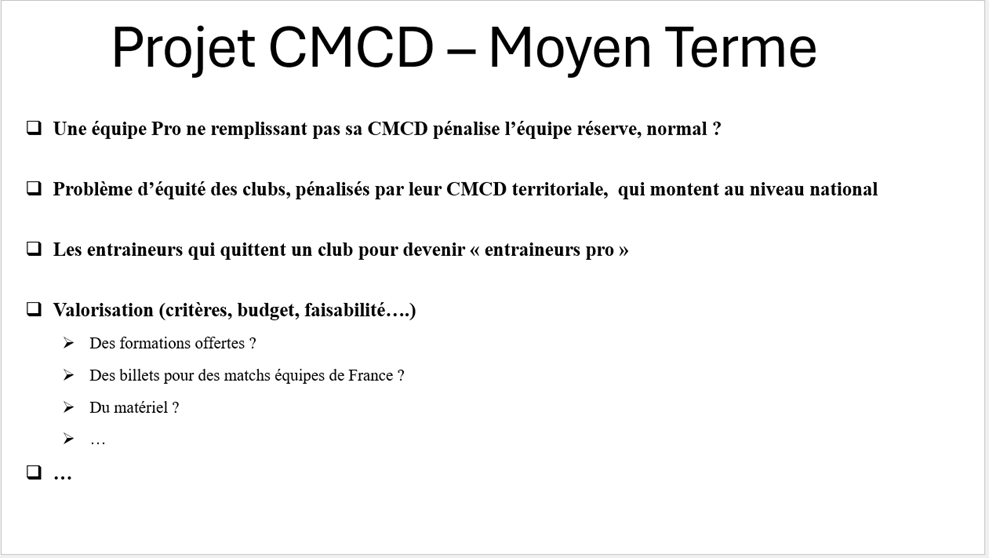 Projet CMCD – Moyen Terme

❑ Une équipe Pro ne remplissant pas sa CMCD pénalise l'équipe réserve, normal ?

❑ Problème d'équité des clubs, pénalisés par leur CMCD territoriale, qui montent au niveau national

❑ Les entraineurs qui quittent un club pour devenir « entraineurs pro »

❑ Valorisation (critères, budget, faisabilité….)
➢ Des formations offertes ?
➢ Des billets pour des matchs équipes de France ?
➢ Du matériel ?
➢ …

❑ …